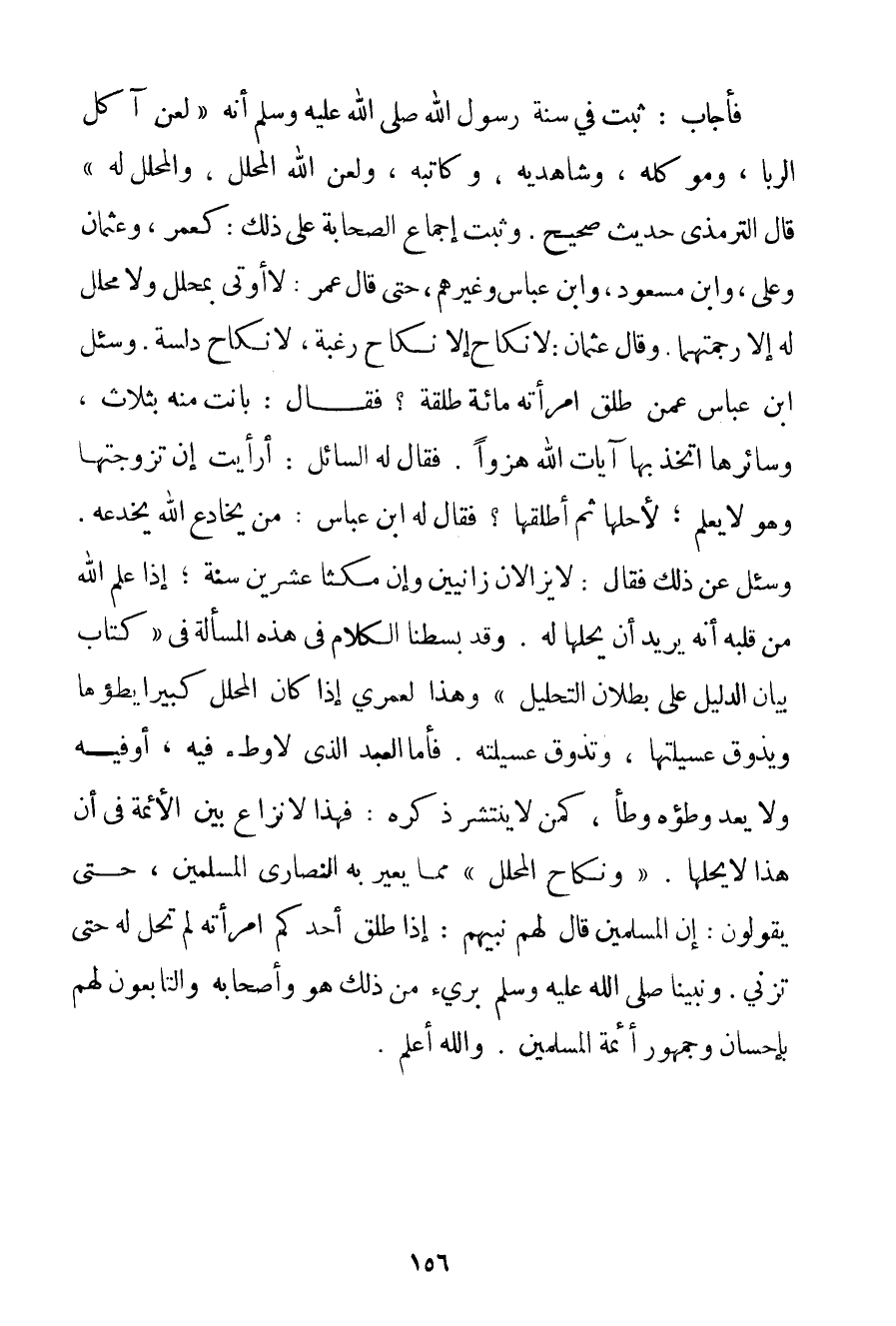 فأجاب : ثبت في سنة رسول الله صلى الله عليه وسلم أنه « لعن آكل الربا ، وموكله ، وشاهديه ، وكاتبه ، ولعن الله المحلل ، والمحلل له » قال الترمذى حديث صحيح . وثبت إجماع الصحابة على ذلك : كعمر ، وعثمان وعلى ، وابن مسعود ، وابن عباس وغيرهم ، حتى قال عمر : لاأوتى بمحلل ولا محلل له إلا رجمتهما . وقال عثمان : لانكاح إلا نكاح رغبة ، لانكاح دلسة . وسئل ابن عباس عمن طلق امرأته مائة طلقة ؟ فقال : بانت منه بثلاث ، وسائرها اتخذ بها آيات الله هزواً . فقال له السائل : أرأيت إن تزوجتها وهو لايعلم ؛ لأحلها ثم أطلقها ؟ فقال له ابن عباس : من يخادع الله يخدعه . وسئل عن ذلك فقال : لايزالان زانيين وإن مكثا عشرين سنة ؛ إذا علم الله من قلبه أنه يريد أن يحلها له . وقد بسطنا الكلام فى هذه المسألة فى « كتاب بيان الدليل على بطلان التحليل » وهذا لعمري إذا كان المحلل كبيرا يطؤها ويذوق عسيلتها ، وتذوق عسيلته . فأما العبد الذى لاوطء فيه ، أوفيه ولا يعد وطؤه وطأ ، كمن لاينتشر ذكره : فهذا لانزاع بين الأئمة فى أن هذا لايحلها . « ونكاح المحلل » مما يعير به النصارى المسلمين ، حتى يقولون : إن المسلمين قال لهم نبيهم : إذا طلق أحدكم امرأته لم تحل له حتى تزني . ونبينا صلى الله عليه وسلم بريء من ذلك هو وأصحابه والتابعون لهم بإحسان وجمهور أئمة المسلمين . والله أعلم .

١٥٦